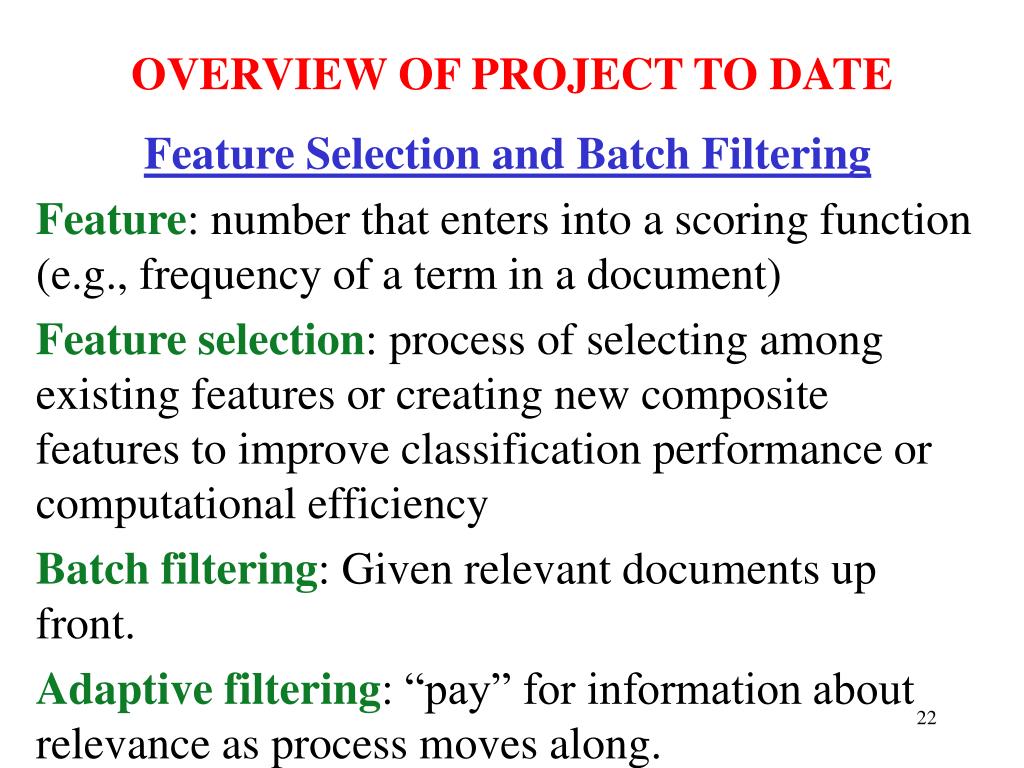 OVERVIEW OF PROJECT TO DATE

Feature Selection and Batch Filtering

Feature: number that enters into a scoring function (e.g., frequency of a term in a document)

Feature selection: process of selecting among existing features or creating new composite features to improve classification performance or computational efficiency

Batch filtering: Given relevant documents up front.

Adaptive filtering: “pay” for information about relevance as process moves along.

22